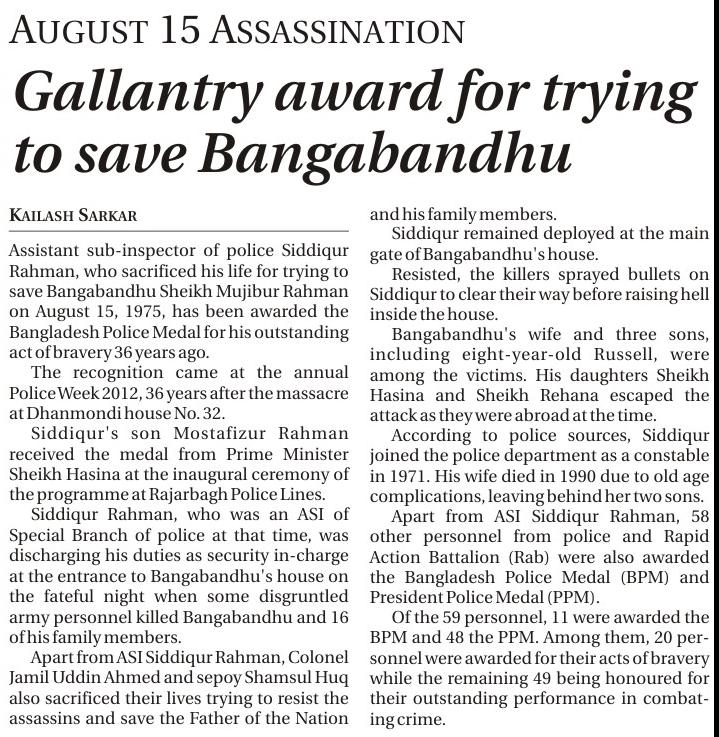 AUGUST 15 ASSASSINATION

Gallantry award for trying to save Bangabandhu

KAILASH SARKAR

Assistant sub-inspector of police Siddiqur Rahman, who sacrificed his life for trying to save Bangabandhu Sheikh Mujibur Rahman on August 15, 1975, has been awarded the Bangladesh Police Medal for his outstanding act of bravery 36 years ago.

The recognition came at the annual Police Week 2012, 36 years after the massacre at Dhanmondi house No. 32.

Siddiqur's son Mostafizur Rahman received the medal from Prime Minister Sheikh Hasina at the inaugural ceremony of the programme at Rajarbagh Police Lines.

Siddiqur Rahman, who was an ASI of Special Branch of police at that time, was discharging his duties as security in-charge at the entrance to Bangabandhu's house on the fateful night when some disgruntled army personnel killed Bangabandhu and 16 of his family members.

Apart from ASI Siddiqur Rahman, Colonel Jamil Uddin Ahmed and sepoy Shamsul Huq also sacrificed their lives trying to resist the assassins and save the Father of the Nation and his family members.

Siddiqur remained deployed at the main gate of Bangabandhu's house.

Resisted, the killers sprayed bullets on Siddiqur to clear their way before raising hell inside the house.

Bangabandhu's wife and three sons, including eight-year-old Russell, were among the victims. His daughters Sheikh Hasina and Sheikh Rehana escaped the attack as they were abroad at the time.

According to police sources, Siddiqur joined the police department as a constable in 1971. His wife died in 1990 due to old age complications, leaving behind her two sons.

Apart from ASI Siddiqur Rahman, 58 other personnel from police and Rapid Action Battalion (Rab) were also awarded the Bangladesh Police Medal (BPM) and President Police Medal (PPM).

Of the 59 personnel, 11 were awarded the BPM and 48 the PPM. Among them, 20 personnel were awarded for their acts of bravery while the remaining 49 being honoured for their outstanding performance in combating crime.